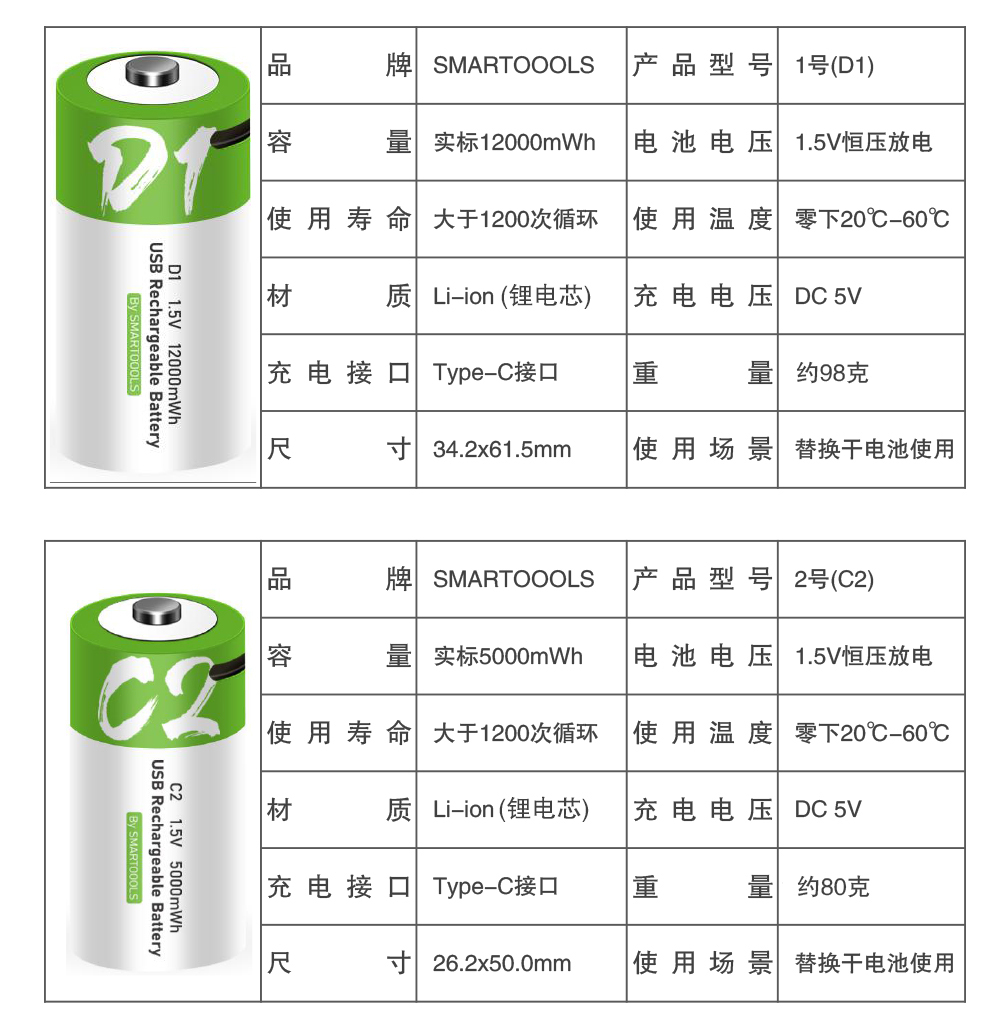 D1
D1 1.5V 12000mWh
USB Rechargeable Battery
BY SMARTOOOLS

| 品牌 | SMARTOOOLS | 产品型号 | 1号(D1) |
|---|---|---|---|
| 容量 | 实标12000mWh | 电池电压 | 1.5V恒压放电 |
| 使用寿命 | 大于1200次循环 | 使用温度 | 零下20℃-60℃ |
| 材质 | Li-ion (锂电芯) | 充电电压 | DC 5V |
| 充电接口 | Type-C接口 | 重量 | 约98克 |
| 尺寸 | 34.2x61.5mm | 使用场景 | 替换干电池使用 |

C2
C2 1.5V 5000mWh
USB Rechargeable Battery
BY SMARTOOOLS

| 品牌 | SMARTOOOLS | 产品型号 | 2号(C2) |
|---|---|---|---|
| 容量 | 实标5000mWh | 电池电压 | 1.5V恒压放电 |
| 使用寿命 | 大于1200次循环 | 使用温度 | 零下20℃-60℃ |
| 材质 | Li-ion (锂电芯) | 充电电压 | DC 5V |
| 充电接口 | Type-C接口 | 重量 | 约80克 |
| 尺寸 | 26.2x50.0mm | 使用场景 | 替换干电池使用 |